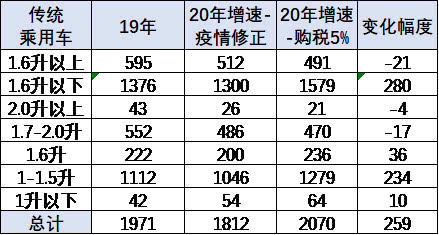 | 传统乘用车 | 19年 | 20年增速-疫情修正 | 20年增速-购税5% | 变化幅度 |
|---|---|---|---|---|
| 1.6升以上 | 595 | 512 | 491 | -21 |
| 1.6升以下 | 1376 | 1300 | 1579 | 280 |
| 2.0升以上 | 43 | 26 | 21 | -4 |
| 1.7-2.0升 | 552 | 486 | 470 | -17 |
| 1.6升 | 222 | 200 | 236 | 36 |
| 1-1.5升 | 1112 | 1046 | 1279 | 234 |
| 1升以下 | 42 | 54 | 64 | 10 |
| 总计 | 1971 | 1812 | 2070 | 259 |